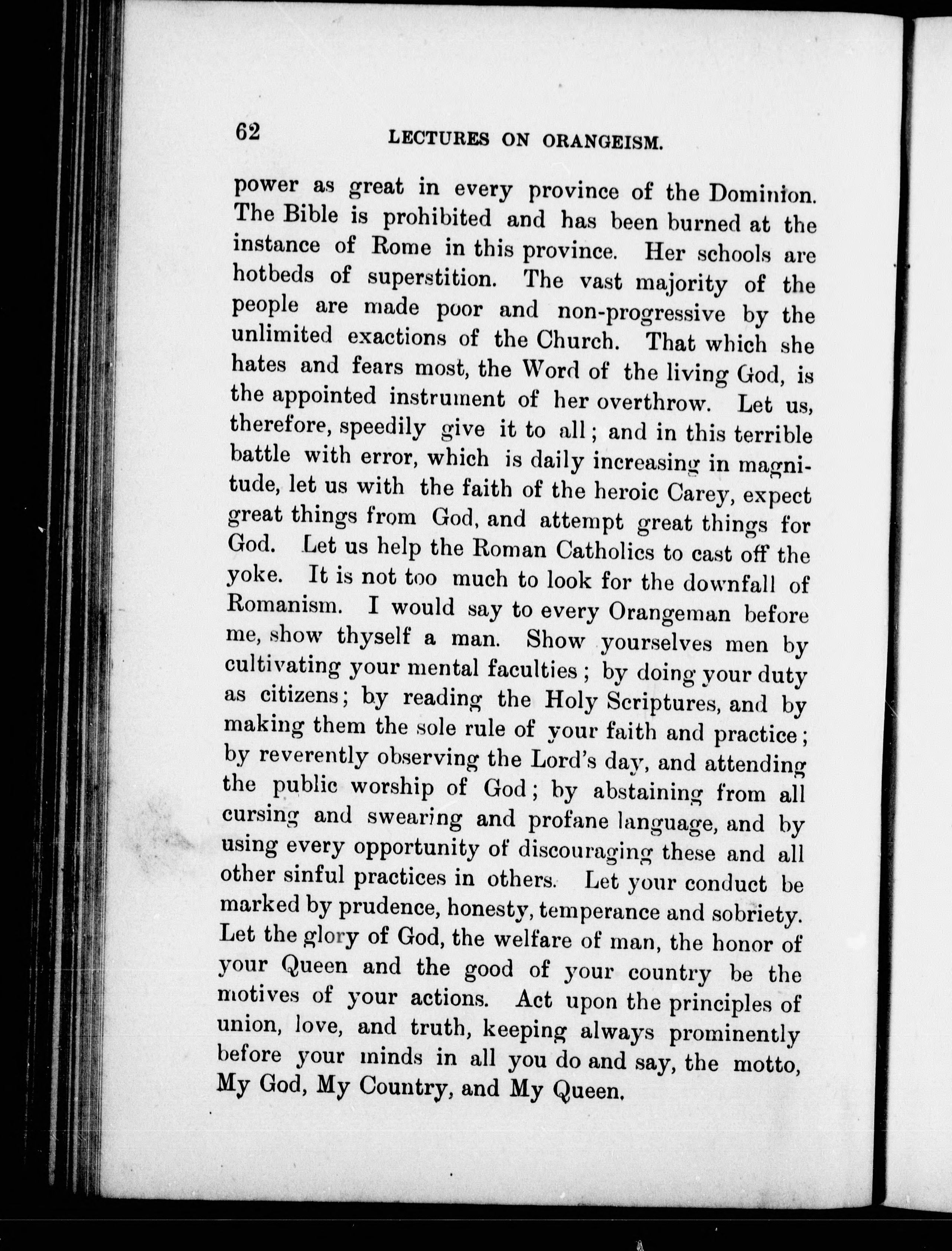 62 LECTURES ON ORANGEISM.

power as great in every province of the Dominion. The Bible is prohibited and has been burned at the instance of Rome in this province. Her schools are hotbeds of superstition. The vast majority of the people are made poor and non-progressive by the unlimited exactions of the Church. That which she hates and fears most, the Word of the living God, is the appointed instrument of her overthrow. Let us, therefore, speedily give it to all; and in this terrible battle with error, which is daily increasing in magnitude, let us with the faith of the heroic Carey, expect great things from God, and attempt great things for God. Let us help the Roman Catholics to cast off the yoke. It is not too much to look for the downfall of Romanism. I would say to every Orangeman before me, show thyself a man. Show yourselves men by cultivating your mental faculties; by doing your duty as citizens; by reading the Holy Scriptures, and by making them the sole rule of your faith and practice; by reverently observing the Lord's day, and attending the public worship of God; by abstaining from all cursing and swearing and profane language, and by using every opportunity of discouraging these and all other sinful practices in others. Let your conduct be marked by prudence, honesty, temperance and sobriety. Let the glory of God, the welfare of man, the honor of your Queen and the good of your country be the motives of your actions. Act upon the principles of union, love, and truth, keeping always prominently before your minds in all you do and say, the motto, My God, My Country, and My Queen.